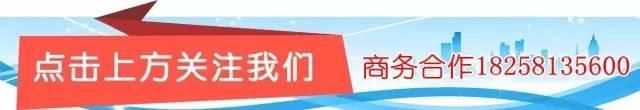 点击上方关注我们

商务合作18258135600